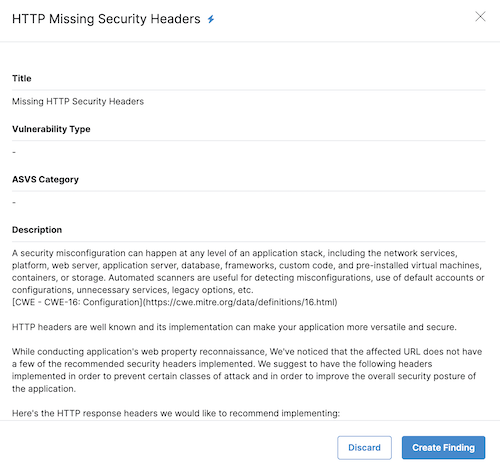 HTTP Missing Security Headers

Title

Missing HTTP Security Headers

Vulnerability Type

-

ASVS Category

-

Description

A security misconfiguration can happen at any level of an application stack, including the network services, platform, web server, application server, database, frameworks, custom code, and pre-installed virtual machines, containers, or storage. Automated scanners are useful for detecting misconfigurations, use of default accounts or configurations, unnecessary services, legacy options, etc.
[CWE - CWE-16: Configuration](https://cwe.mitre.org/data/definitions/16.html)

HTTP headers are well known and its implementation can make your application more versatile and secure.

While conducting application's web property reconnaissance, We've noticed that the affected URL does not have a few of the recommended security headers implemented. We suggest to have the following headers implemented in order to prevent certain classes of attack and in order to improve the overall security posture of the application.

Here's the HTTP response headers we would like to recommend implementing:

Discard

Create Finding